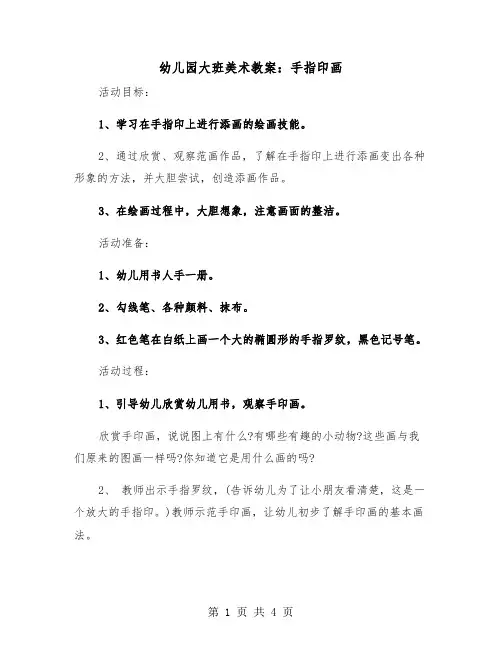 幼儿园大班美术教案：手指印画

活动目标：

1、学习在手指印上进行添画的绘画技能。

2、通过欣赏、观察范画作品，了解在手指印上进行添画变出各种形象的方法，并大胆尝试，创造添画作品。

3、在绘画过程中，大胆想象，注意画面的整洁。

活动准备：

1、幼儿用书人手一册。

2、勾线笔、各种颜料、抹布。

3、红色笔在白纸上画一个大的椭圆形的手指罗纹，黑色记号笔。

活动过程：

1、引导幼儿欣赏幼儿用书，观察手印画。

欣赏手印画，说说图上有什么?有哪些有趣的小动物?这些画与我们原来的图画一样吗?你知道它是用什么画的吗?

2、 教师出示手指罗纹，(告诉幼儿为了让小朋友看清楚，这是一个放大的手指印。)教师示范手印画，让幼儿初步了解手印画的基本画法。

第 1 页 共 4 页